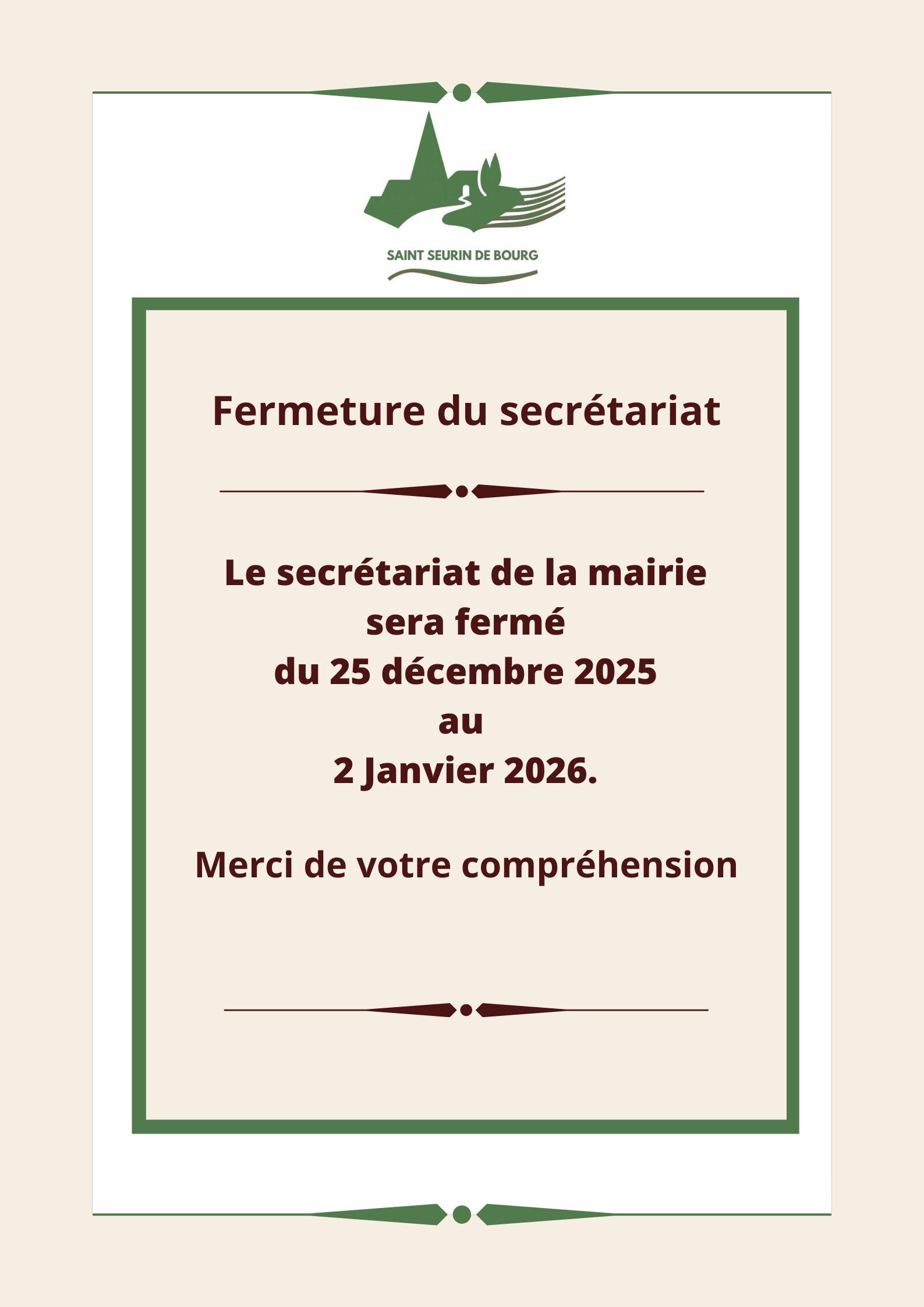 SAINT SEURIN DE BOURG

Fermeture du secrétariat

Le secrétariat de la mairie
sera fermé
du 25 décembre 2025
au
2 Janvier 2026.

Merci de votre compréhension